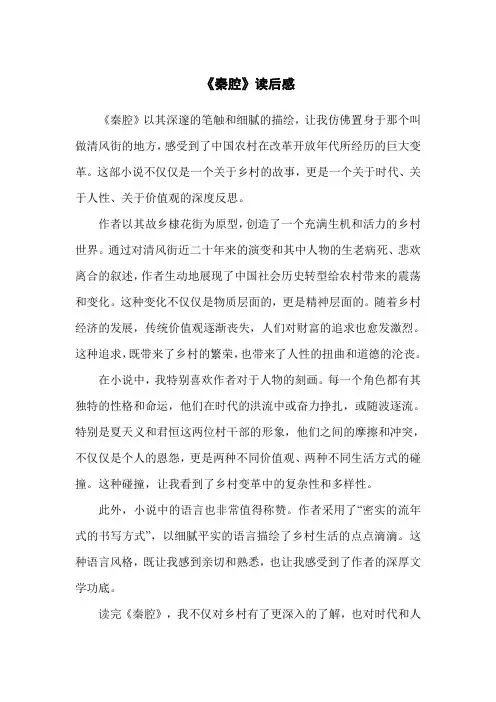 《秦腔》读后感

《秦腔》以其深邃的笔触和细腻的描绘，让我仿佛置身于那个叫做清风街的地方，感受到了中国农村在改革开放年代所经历的巨大变革。这部小说不仅仅是一个关于乡村的故事，更是一个关于时代、关于人性、关于价值观的深度反思。

作者以其故乡棣花街为原型，创造了一个充满生机和活力的乡村世界。通过对清风街近二十年来的演变和其中人物的生老病死、悲欢离合的叙述，作者生动地展现了中国社会历史转型给农村带来的震荡和变化。这种变化不仅仅是物质层面的，更是精神层面的。随着乡村经济的发展，传统价值观逐渐丧失，人们对财富的追求也愈发激烈。这种追求，既带来了乡村的繁荣，也带来了人性的扭曲和道德的沦丧。

在小说中，我特别喜欢作者对于人物的刻画。每一个角色都有其独特的性格和命运，他们在时代的洪流中或奋力挣扎，或随波逐流。特别是夏天义和君恒这两位村干部的形象，他们之间的摩擦和冲突，不仅仅是个人的恩怨，更是两种不同价值观、两种不同生活方式的碰撞。这种碰撞，让我看到了乡村变革中的复杂性和多样性。

此外，小说中的语言也非常值得称赞。作者采用了“密实的流年式的书写方式”，以细腻平实的语言描绘了乡村生活的点点滴滴。这种语言风格，既让我感到亲切和熟悉，也让我感受到了作者的深厚文学功底。

读完《秦腔》，我不仅对乡村有了更深入的了解，也对时代和人